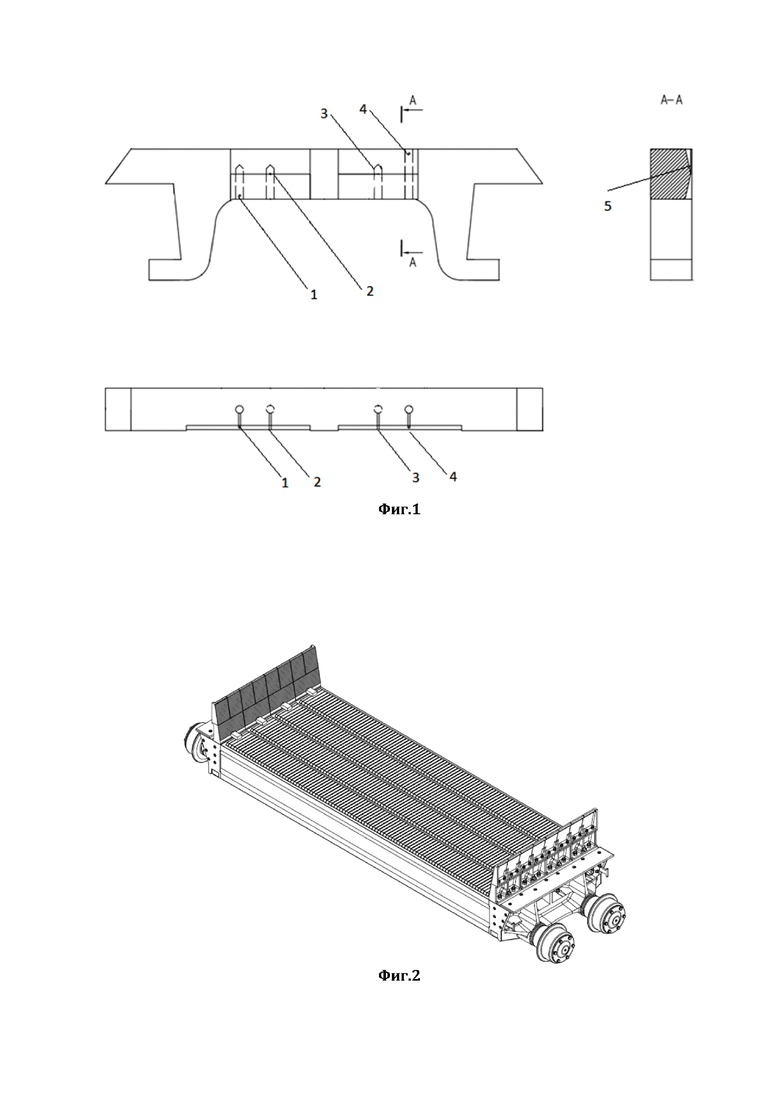 3
4
A
A–A
5
A
1
2

1
2
3
4
Фиг.1

Фиг.2